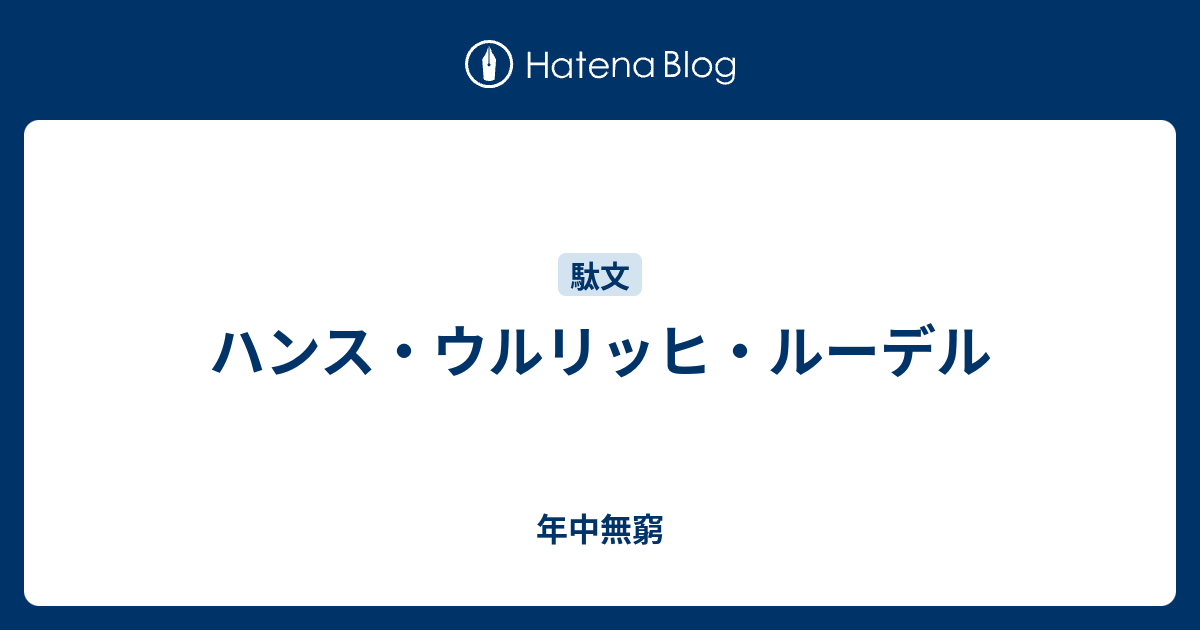 Hatena Blog

駄文

ハンス・ウルリッヒ・ルーデル

年中無窮